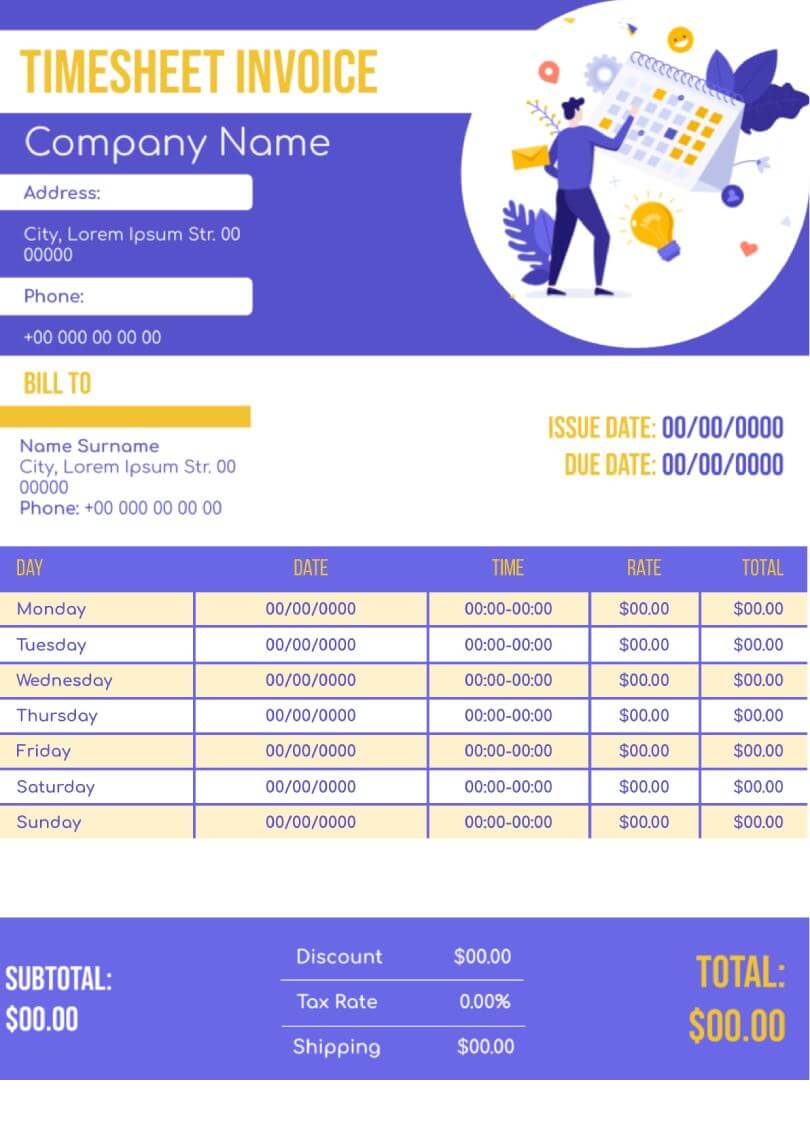 TIMESHEET INVOICE

Company Name

Address:

City, Lorem Ipsum Str. 00 00000

Phone:

+00 000 00 00 00

BILL TO

Name Surname
City, Lorem Ipsum Str. 00 00000
Phone: +00 000 00 00 00

ISSUE DATE: 00/00/0000
DUE DATE: 00/00/0000

| DAY | DATE | TIME | RATE | TOTAL |
|---|---|---|---|---|
| Monday | 00/00/0000 | 00:00-00:00 | $00.00 | $00.00 |
| Tuesday | 00/00/0000 | 00:00-00:00 | $00.00 | $00.00 |
| Wednesday | 00/00/0000 | 00:00-00:00 | $00.00 | $00.00 |
| Thursday | 00/00/0000 | 00:00-00:00 | $00.00 | $00.00 |
| Friday | 00/00/0000 | 00:00-00:00 | $00.00 | $00.00 |
| Saturday | 00/00/0000 | 00:00-00:00 | $00.00 | $00.00 |
| Sunday | 00/00/0000 | 00:00-00:00 | $00.00 | $00.00 |

SUBTOTAL:
$00.00

| Discount | $00.00 |
|---|---|
| Tax Rate | 0.00% |
| Shipping | $00.00 |

TOTAL:
$00.00